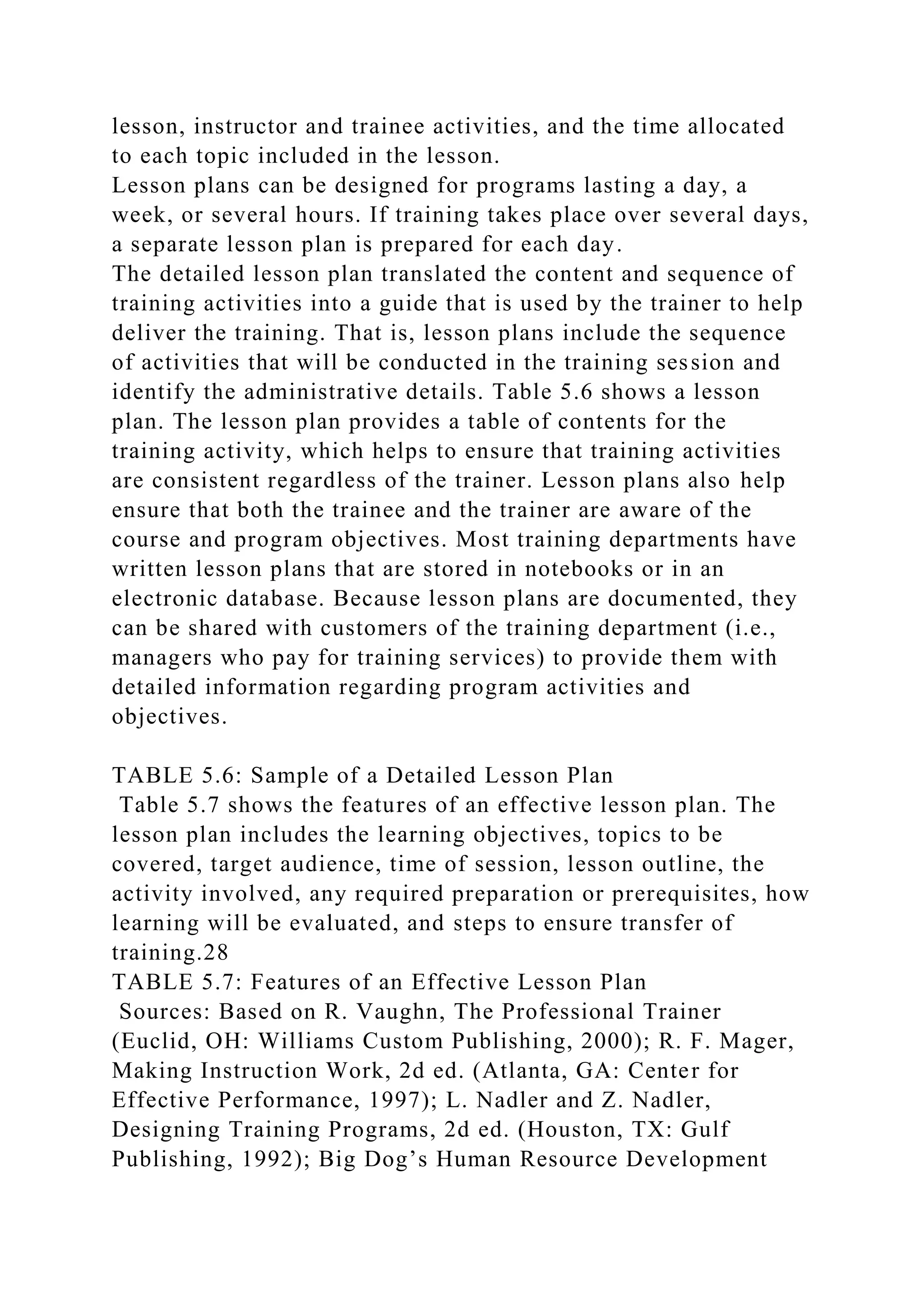 lesson, instructor and trainee activities, and the time allocated to each topic included in the lesson.
Lesson plans can be designed for programs lasting a day, a week, or several hours. If training takes place over several days, a separate lesson plan is prepared for each day.
The detailed lesson plan translated the content and sequence of training activities into a guide that is used by the trainer to help deliver the training. That is, lesson plans include the sequence of activities that will be conducted in the training session and identify the administrative details. Table 5.6 shows a lesson plan. The lesson plan provides a table of contents for the training activity, which helps to ensure that training activities are consistent regardless of the trainer. Lesson plans also help ensure that both the trainee and the trainer are aware of the course and program objectives. Most training departments have written lesson plans that are stored in notebooks or in an electronic database. Because lesson plans are documented, they can be shared with customers of the training department (i.e., managers who pay for training services) to provide them with detailed information regarding program activities and objectives.

TABLE 5.6: Sample of a Detailed Lesson Plan
Table 5.7 shows the features of an effective lesson plan. The lesson plan includes the learning objectives, topics to be covered, target audience, time of session, lesson outline, the activity involved, any required preparation or prerequisites, how learning will be evaluated, and steps to ensure transfer of training.28
TABLE 5.7: Features of an Effective Lesson Plan
Sources: Based on R. Vaughn, The Professional Trainer (Euclid, OH: Williams Custom Publishing, 2000); R. F. Mager, Making Instruction Work, 2d ed. (Atlanta, GA: Center for Effective Performance, 1997); L. Nadler and Z. Nadler, Designing Training Programs, 2d ed. (Houston, TX: Gulf Publishing, 1992); Big Dog’s Human Resource Development